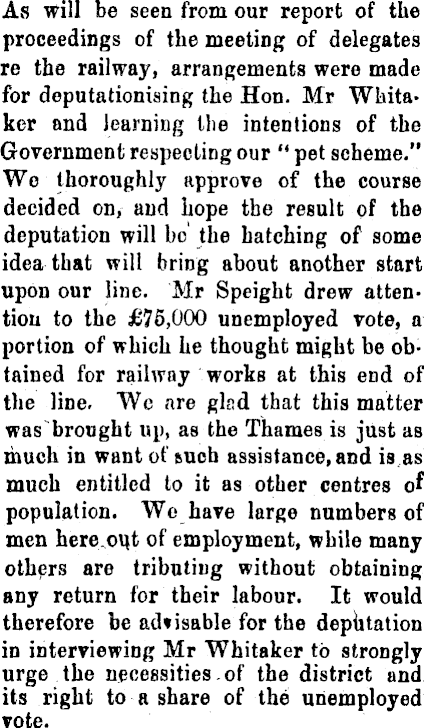 As will be seen from our report of the proceedings of the meeting of delegates re the railway, arrangements were made for deputationising the Hon. Mr Whitaker and learning the intentions of the Government respecting our "pet scheme." We thoroughly approve of the course decided on, and hope the result of the deputation will be the hatching of some idea that will bring about another start upon our line. Mr Speight drew attention to the £75,000 unemployed vote, a portion of which he thought might be obtained for railway works at this end of the line. We are glad that this matter was brought up, as the Thames is just as much in want of such assistance, and is as much entitled to it as other centres of population. We have large numbers of men here out of employment, while many others are tributing without obtaining any return for their labour. It would therefore be advisable for the deputation in interviewing Mr Whitaker to strongly urge the necessities of the district and its right to a share of the unemployed vote.